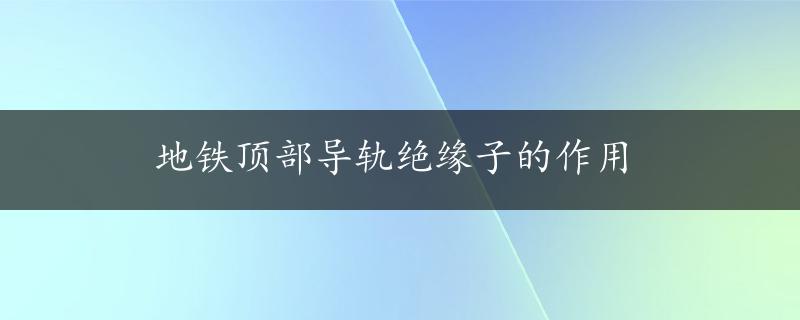 地铁顶部导轨绝缘子的作用